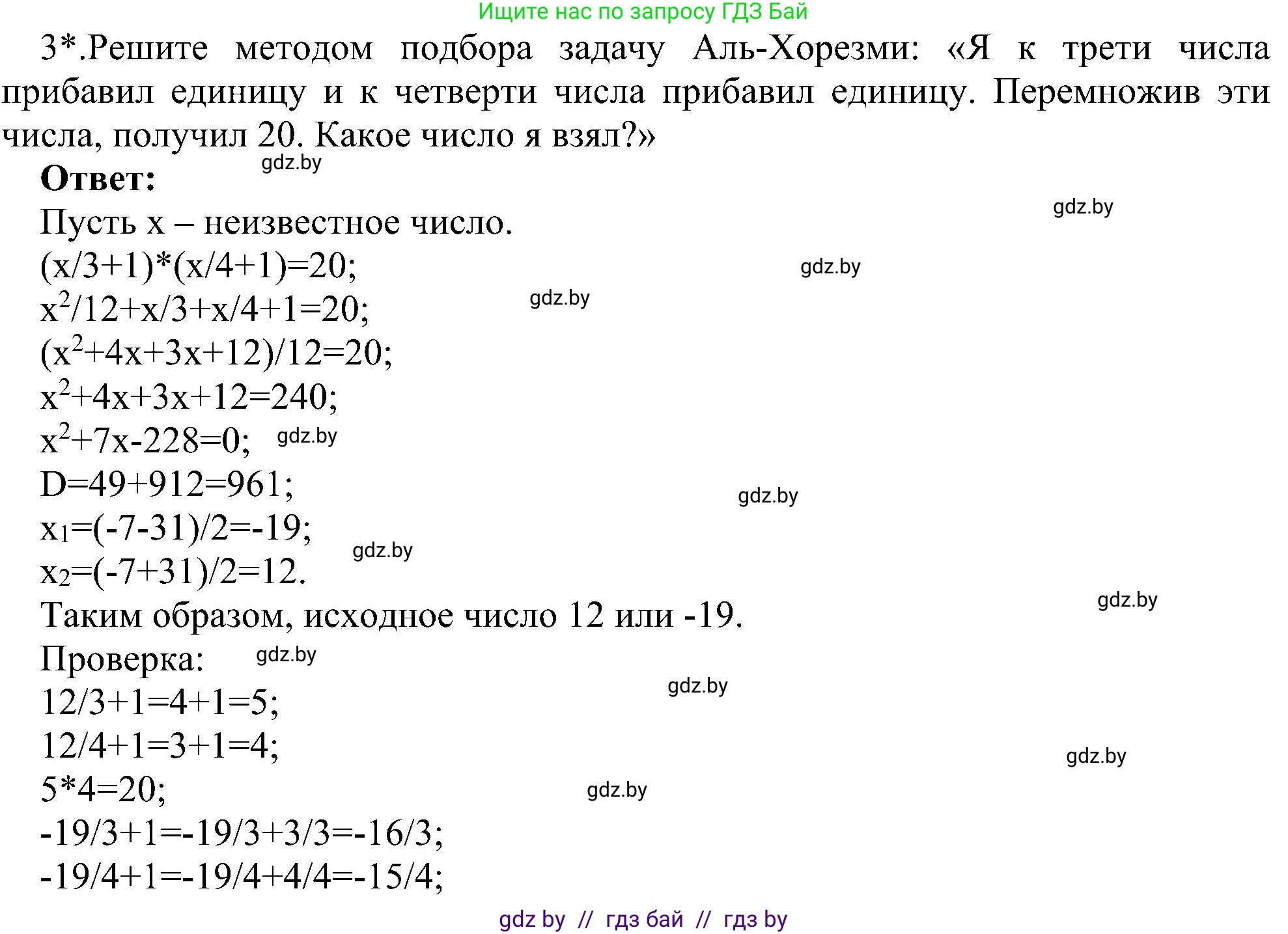 Ищите нас по запросу ГДЗ Бай

3*.Решите методом подбора задачу Аль-Хорезми: «Я к трети числа прибавил единицу и к четверти числа прибавил единицу. Перемножив эти числа, получил 20. Какое число я взял?»

gdz.by

**Ответ:**

gdz.by

Пусть x – неизвестное число.

$(x/3+1)*(x/4+1)=20;$

gdz.by

$x^2/12+x/3+x/4+1=20;$

gdz.by

$(x^2+4x+3x+12)/12=20;$

$x^2+4x+3x+12=240;$

$x^2+7x-228=0;$

gdz.by

$D=49+912=961;$

gdz.by

$x_1=(-7-31)/2=-19;$

gdz.by

$x_2=(-7+31)/2=12.$

gdz.by

Таким образом, исходное число 12 или -19.

Проверка:

gdz.by

gdz.by

$12/3+1=4+1=5;$

$12/4+1=3+1=4;$

gdz.by

$5*4=20;$

gdz.by

$-19/3+1=-19/3+3/3=-16/3;$

$-19/4+1=-19/4+4/4=-15/4;$

gdz by // гдз бай // гдз by